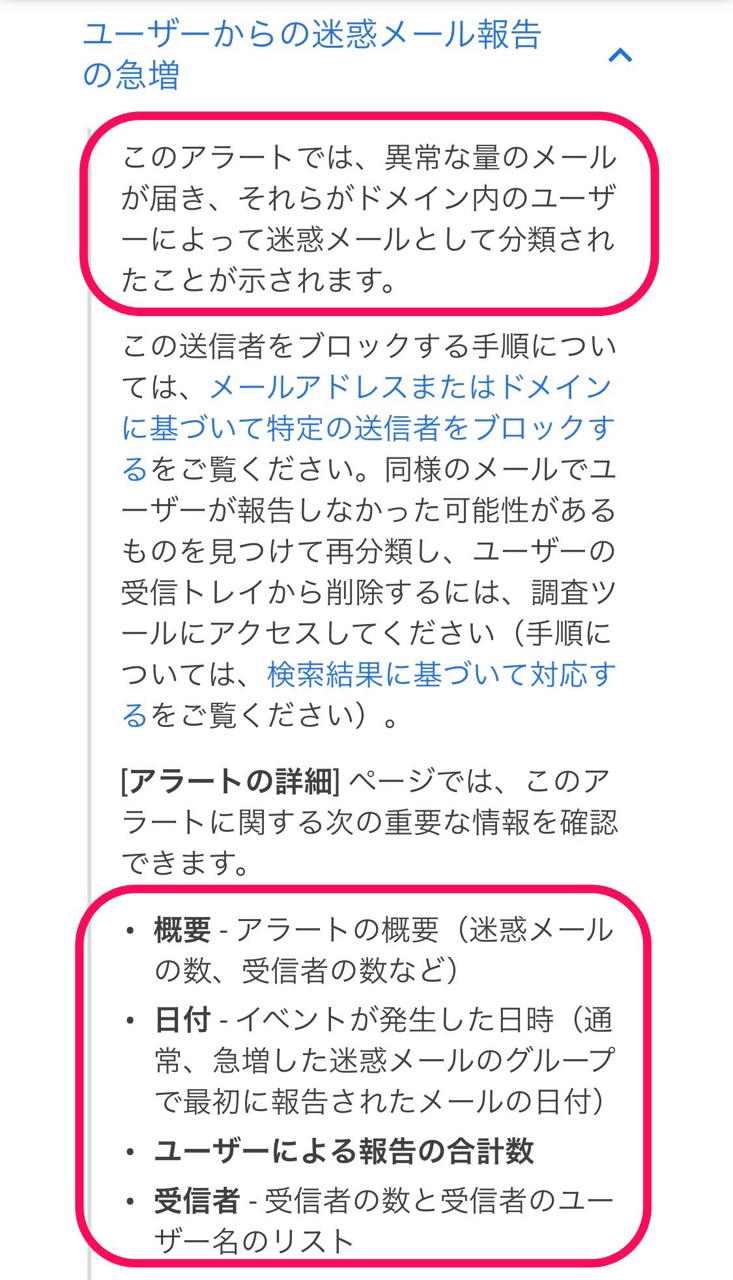 ユーザーからの迷惑メール報告の急増

このアラートでは、異常な量のメールが届き、それらがドメイン内のユーザーによって迷惑メールとして分類されたことが示されます。

この送信者をブロックする手順については、メールアドレスまたはドメインに基づいて特定の送信者をブロックするをご覧ください。同様のメールでユーザーが報告しなかった可能性があるものを見つけて再分類し、ユーザーの受信トレイから削除するには、調査ツールにアクセスしてください（手順については、検索結果に基づいて対応するをご覧ください）。

[アラートの詳細] ページでは、このアラートに関する次の重要な情報を確認できます。

• 概要 - アラートの概要（迷惑メールの数、受信者の数など）
• 日付 - イベントが発生した日時（通常、急増した迷惑メールのグループで最初に報告されたメールの日付）
• ユーザーによる報告の合計数
• 受信者 - 受信者の数と受信者のユーザー名のリスト